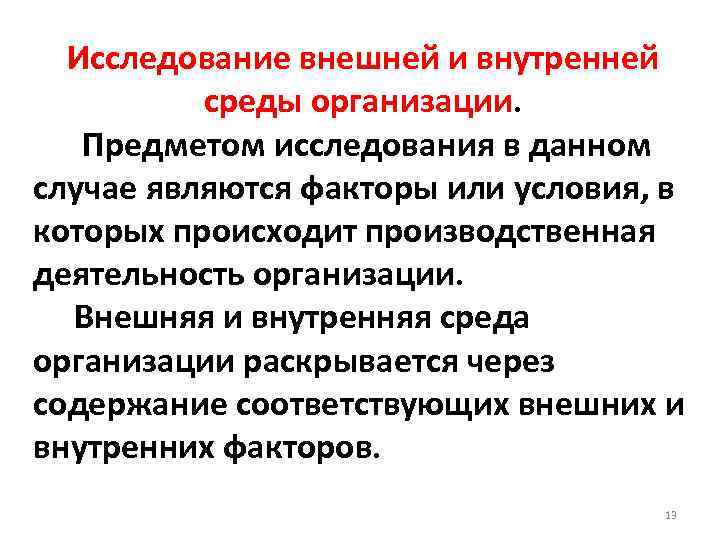 Исследование внешней и внутренней среды организации.

Предметом исследования в данном случае являются факторы или условия, в которых происходит производственная деятельность организации.

Внешняя и внутренняя среда организации раскрывается через содержание соответствующих внешних и внутренних факторов.

13